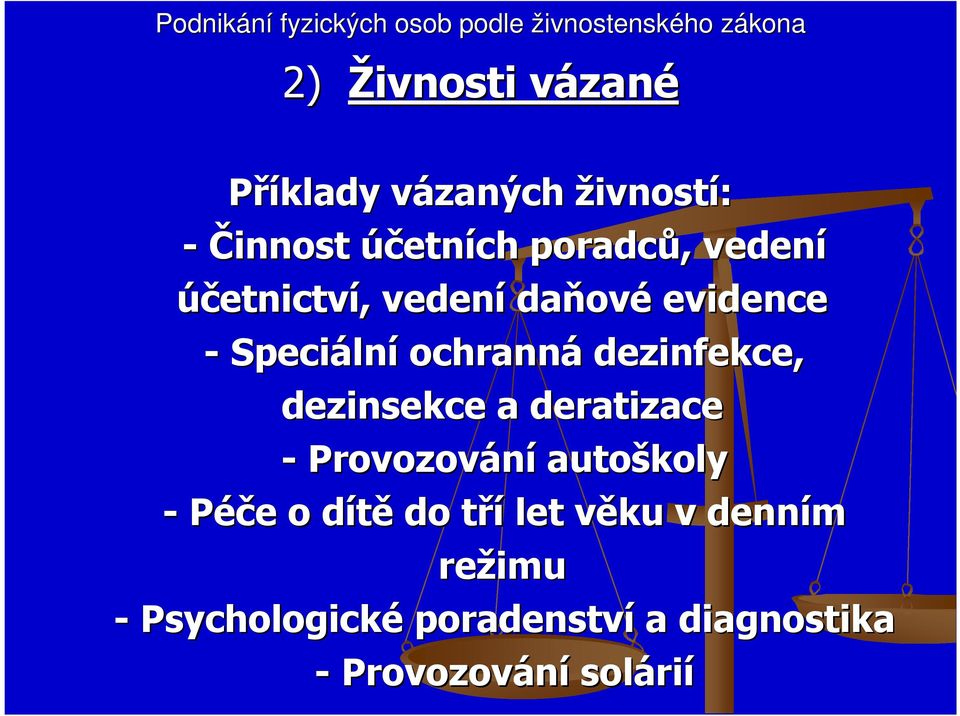 Podnikání fyzických osob podle živnostenského zákona

2) Živnosti vázané

Příklady vázaných živností:
- Činnost účetních poradců, vedení účetnictví, vedení daňové evidence
- Speciální ochranná dezinfekce, dezinsekce a deratizace
- Provozování autoškoly
- Péče o dítě do tří let věku v denním režimu
- Psychologické poradenství a diagnostika
- Provozování solárií